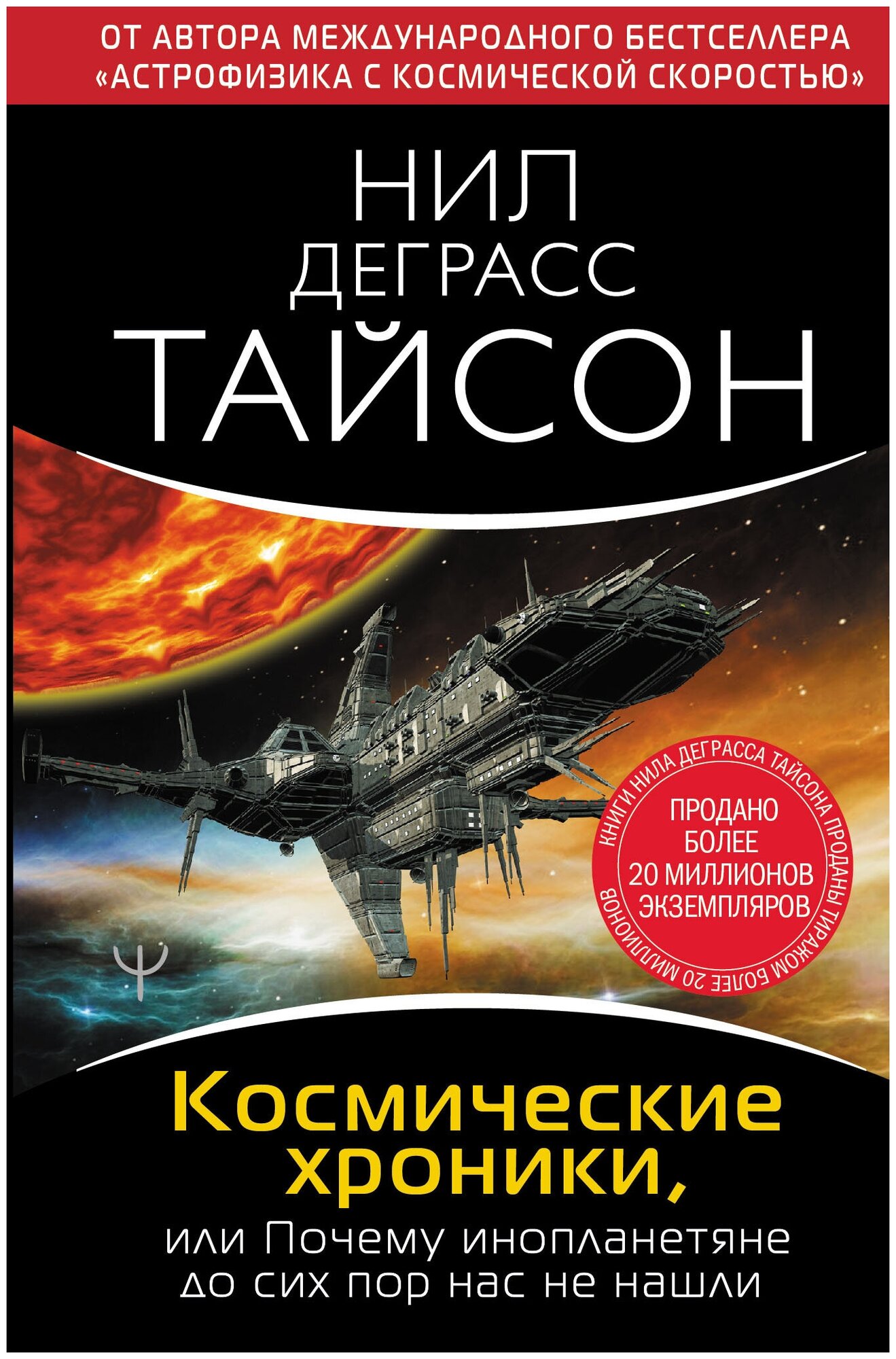 ОТ АВТОРА МЕЖДУНАРОДНОГО БЕСТСЕЛЛЕРА «АСТРОФИЗИКА С КОСМИЧЕСКОЙ СКОРОСТЬЮ»

НИЛ
ДЕГРАСС
ТАЙСОН

КНИГИ НИЛА ДЕГРАССА ТАЙСОНА ПРОДАНЫ ТИРАЖОМ БОЛЕЕ 20 МИЛЛИОНОВ

ПРОДАНО БОЛЕЕ 20 МИЛЛИОНОВ ЭКЗЕМПЛЯРОВ

Ψ

Космические хроники,
или Почему инопланетяне до сих пор нас не нашли